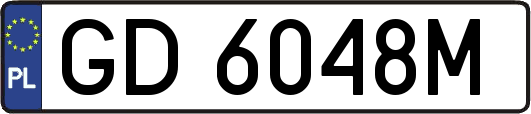 PL

GD 6048M